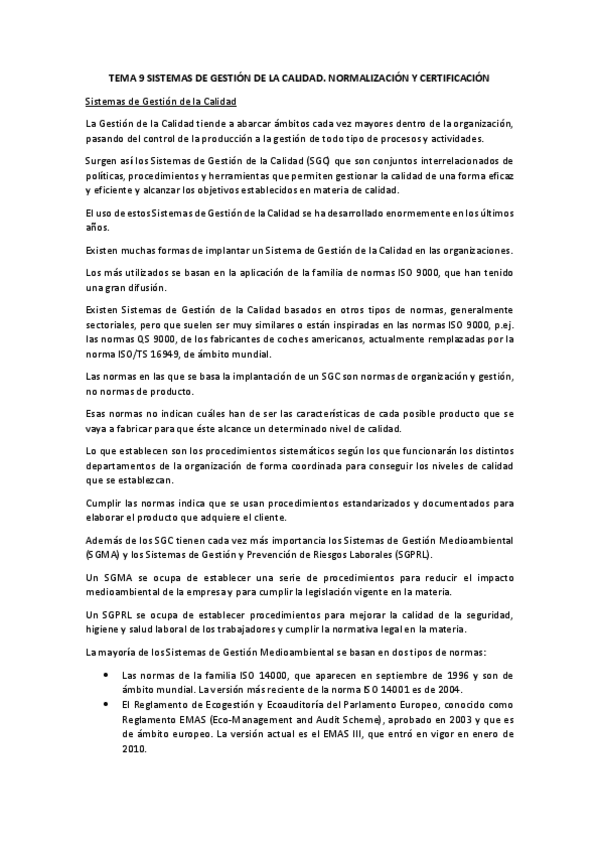 TEMA 9 SISTEMAS DE GESTIÓN DE LA CALIDAD. NORMALIZACIÓN Y CERTIFICACIÓN

Sistemas de Gestión de la Calidad

La Gestión de la Calidad tiende a abarcar ámbitos cada vez mayores dentro de la organización, pasando del control de la producción a la gestión de todo tipo de procesos y actividades.

Surgen así los Sistemas de Gestión de la Calidad (SGC) que son conjuntos interrelacionados de políticas, procedimientos y herramientas que permiten gestionar la calidad de una forma eficaz y eficiente y alcanzar los objetivos establecidos en materia de calidad.

El uso de estos Sistemas de Gestión de la Calidad se ha desarrollado enormemente en los últimos años.

Existen muchas formas de implantar un Sistema de Gestión de la Calidad en las organizaciones.

Los más utilizados se basan en la aplicación de la familia de normas ISO 9000, que han tenido una gran difusión.

Existen Sistemas de Gestión de la Calidad basados en otros tipos de normas, generalmente sectoriales, pero que suelen ser muy similares o están inspiradas en las normas ISO 9000, p.ej. las normas QS 9000, de los fabricantes de coches americanos, actualmente remplazadas por la norma ISO/TS 16949, de ámbito mundial.

Las normas en las que se basa la implantación de un SGC son normas de organización y gestión, no normas de producto.

Esas normas no indican cuáles han de ser las características de cada posible producto que se vaya a fabricar para que éste alcance un determinado nivel de calidad.

Lo que establecen son los procedimientos sistemáticos según los que funcionarán los distintos departamentos de la organización de forma coordinada para conseguir los niveles de calidad que se establezcan.

Cumplir las normas indica que se usan procedimientos estandarizados y documentados para elaborar el producto que adquiere el cliente.

Además de los SGC tienen cada vez más importancia los Sistemas de Gestión Medioambiental (SGMA) y los Sistemas de Gestión y Prevención de Riesgos Laborales (SGPRL).

Un SGMA se ocupa de establecer una serie de procedimientos para reducir el impacto medioambiental de la empresa y para cumplir la legislación vigente en la materia.

Un SGPRL se ocupa de establecer procedimientos para mejorar la calidad de la seguridad, higiene y salud laboral de los trabajadores y cumplir la normativa legal en la materia.

La mayoría de los Sistemas de Gestión Medioambiental se basan en dos tipos de normas:

• Las normas de la familia ISO 14000, que aparecen en septiembre de 1996 y son de ámbito mundial. La versión más reciente de la norma ISO 14001 es de 2004.
• El Reglamento de Ecogestión y Ecoauditoría del Parlamento Europeo, conocido como Reglamento EMAS (Eco-Management and Audit Scheme), aprobado en 2003 y que es de ámbito europeo. La versión actual es el EMAS III, que entró en vigor en enero de 2010.